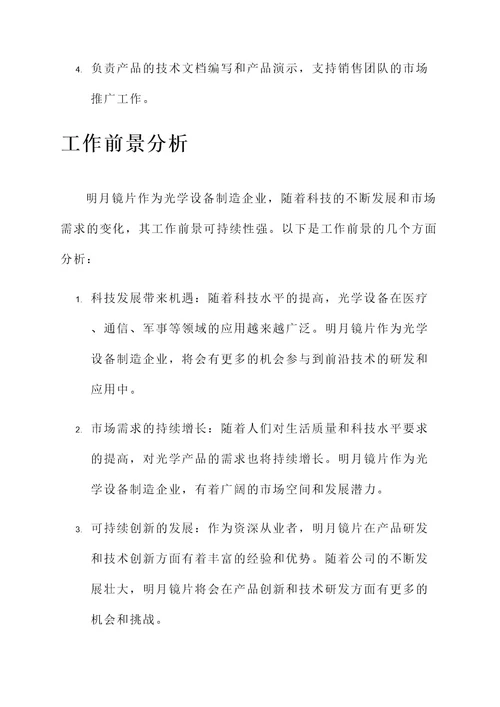 4. 负责产品的技术文档编写和产品演示，支持销售团队的市场推广工作。

工作前景分析

明月镜片作为光学设备制造企业，随着科技的不断发展和市场需求的变化，其工作前景可持续性强。以下是工作前景的几个方面分析：

1. 科技发展带来机遇：随着科技水平的提高，光学设备在医疗、通信、军事等领域的应用越来越广泛。明月镜片作为光学设备制造企业，将会有更多的机会参与到前沿技术的研发和应用中。

2. 市场需求的持续增长：随着人们对生活质量和科技水平要求的提高，对光学产品的需求也将持续增长。明月镜片作为光学设备制造企业，有着广阔的市场空间和发展潜力。

3. 可持续创新的发展：作为资深从业者，明月镜片在产品研发和技术创新方面有着丰富的经验和优势。随着公司的不断发展壮大，明月镜片将会在产品创新和技术研发方面有更多的机会和挑战。